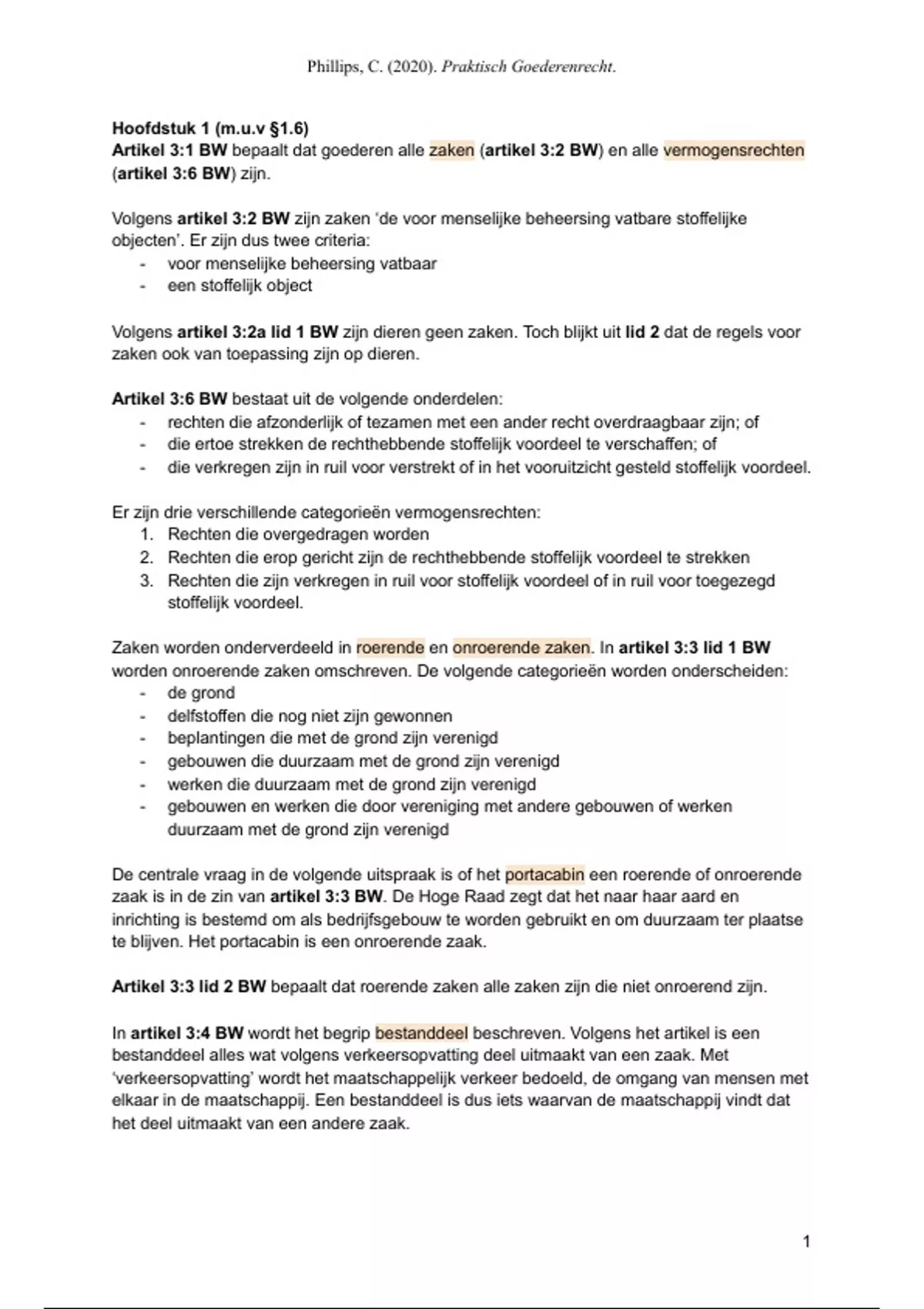 Phillips, C. (2020). Praktisch Goederenrecht.

Hoofdstuk 1 (m.u.v §1.6)
Artikel 3:1 BW bepaalt dat goederen alle zaken (artikel 3:2 BW) en alle vermogensrechten (artikel 3:6 BW) zijn.

Volgens artikel 3:2 BW zijn zaken 'de voor menselijke beheersing vatbare stoffelijke objecten'. Er zijn dus twee criteria:
- voor menselijke beheersing vatbaar
- een stoffelijk object

Volgens artikel 3:2a lid 1 BW zijn dieren geen zaken. Toch blijkt uit lid 2 dat de regels voor zaken ook van toepassing zijn op dieren.

Artikel 3:6 BW bestaat uit de volgende onderdelen:
- rechten die afzonderlijk of tezamen met een ander recht overdraagbaar zijn; of
- die ertoe strekken de rechthebbende stoffelijk voordeel te verschaffen; of
- die verkregen zijn in ruil voor verstrekt of in het vooruitzicht gesteld stoffelijk voordeel.

Er zijn drie verschillende categorieën vermogensrechten:
1. Rechten die overgedragen worden
2. Rechten die erop gericht zijn de rechthebbende stoffelijk voordeel te strekken
3. Rechten die zijn verkregen in ruil voor stoffelijk voordeel of in ruil voor toegezegd stoffelijk voordeel.

Zaken worden onderverdeeld in roerende en onroerende zaken. In artikel 3:3 lid 1 BW worden onroerende zaken omschreven. De volgende categorieën worden onderscheiden:
- de grond
- delfstoffen die nog niet zijn gewonnen
- beplantingen die met de grond zijn verenigd
- gebouwen die duurzaam met de grond zijn verenigd
- werken die duurzaam met de grond zijn verenigd
- gebouwen en werken die door vereniging met andere gebouwen of werken duurzaam met de grond zijn verenigd

De centrale vraag in de volgende uitspraak is of het portacabin een roerende of onroerende zaak is in de zin van artikel 3:3 BW. De Hoge Raad zegt dat het naar haar aard en inrichting is bestemd om als bedrijfsgebouw te worden gebruikt en om duurzaam ter plaatse te blijven. Het portacabin is een onroerende zaak.

Artikel 3:3 lid 2 BW bepaalt dat roerende zaken alle zaken zijn die niet onroerend zijn.

In artikel 3:4 BW wordt het begrip bestanddeel beschreven. Volgens het artikel is een bestanddeel alles wat volgens verkeersopvatting deel uitmaakt van een zaak. Met 'verkeersopvatting' wordt het maatschappelijk verkeer bedoeld, de omgang van mensen met elkaar in de maatschappij. Een bestanddeel is dus iets waarvan de maatschappij vindt dat het deel uitmaakt van een andere zaak.

1